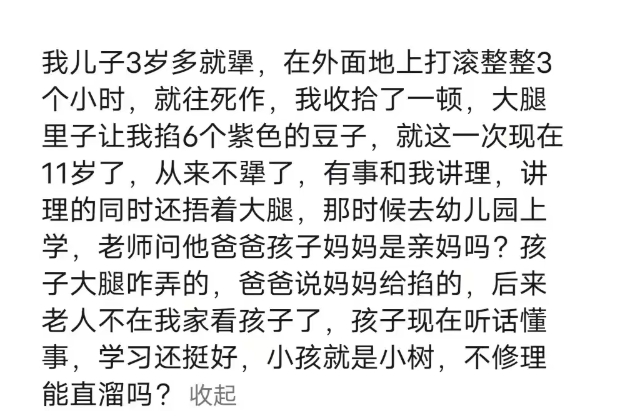 我儿子3岁多就犟，在外面地上打滚整整3个小时，就往死作，我收拾了一顿，大腿里子让我掐6个紫色的豆子，就这一次现在11岁了，从来不犟了，有事和我讲理，讲理的同时还捂着大腿，那时候去幼儿园上学，老师问他爸爸孩子妈妈是亲妈吗？孩子大腿咋弄的，爸爸说妈妈给掐的，后来老人不在我家看孩子了，孩子现在听话懂事，学习还挺好，小孩就是小树，不修理能直溜吗？ 收起